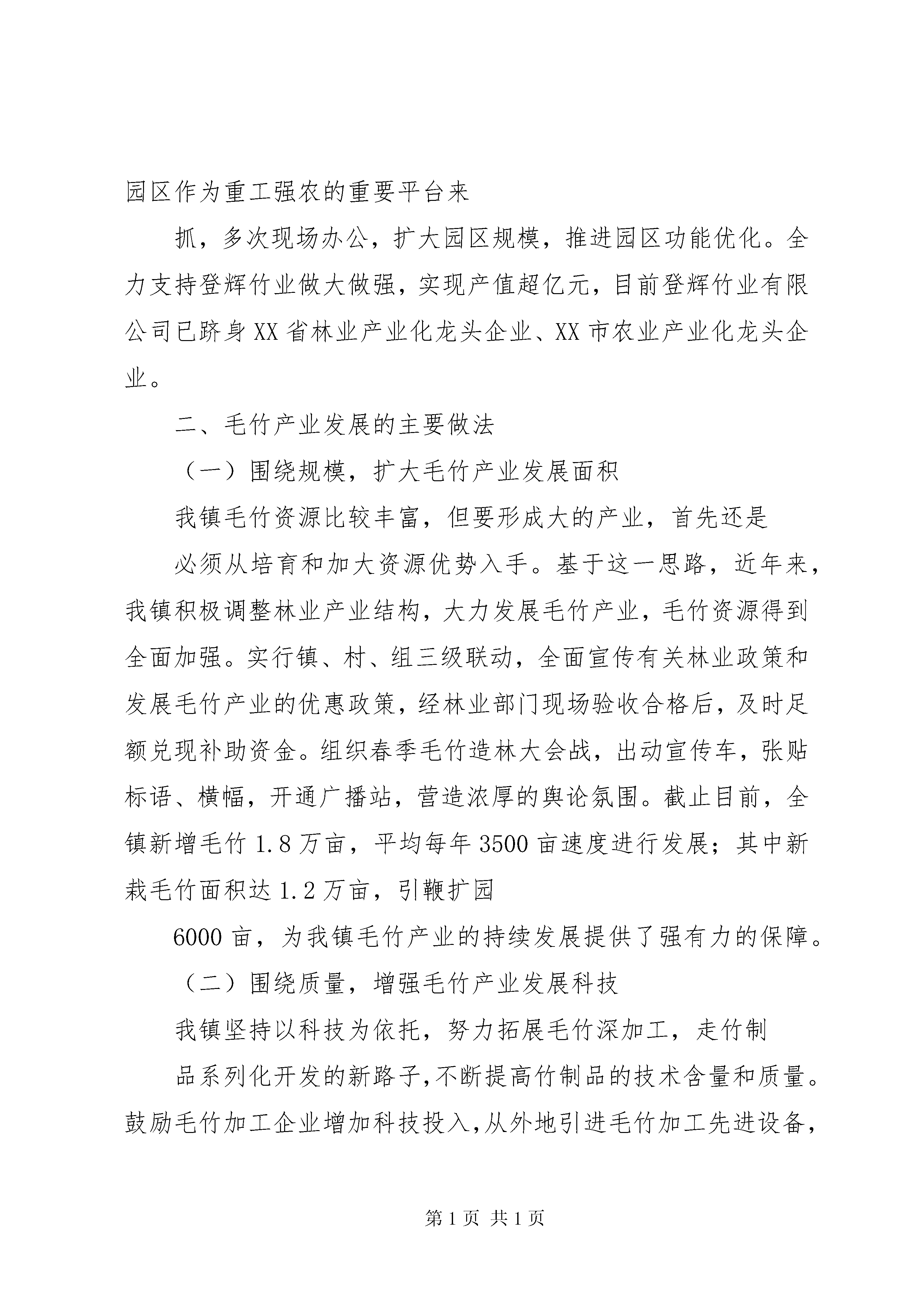 园区作为重工强农的重要平台来

抓，多次现场办公，扩大园区规模，推进园区功能优化。全力支持登辉竹业做大做强，实现产值超亿元，目前登辉竹业有限公司已跻身XX省林业产业化龙头企业、XX市农业产业化龙头企业。

二、毛竹产业发展的主要做法

（一）围绕规模，扩大毛竹产业发展面积

我镇毛竹资源比较丰富，但要形成大的产业，首先还是

必须从培育和加大资源优势入手。基于这一思路，近年来，我镇积极调整林业产业结构，大力发展毛竹产业，毛竹资源得到全面加强。实行镇、村、组三级联动，全面宣传有关林业政策和发展毛竹产业的优惠政策，经林业部门现场验收合格后，及时足额兑现补助资金。组织春季毛竹造林大会战，出动宣传车，张贴标语、横幅，开通广播站，营造浓厚的舆论氛围。截止目前，全镇新增毛竹1.8万亩，平均每年3500亩速度进行发展；其中新栽毛竹面积达1.2万亩，引鞭扩园

6000亩，为我镇毛竹产业的持续发展提供了强有力的保障。

（二）围绕质量，增强毛竹产业发展科技

我镇坚持以科技为依托，努力拓展毛竹深加工，走竹制

品系列化开发的新路子，不断提高竹制品的技术含量和质量。鼓励毛竹加工企业增加科技投入，从外地引进毛竹加工先进设备，

第1页 共1页